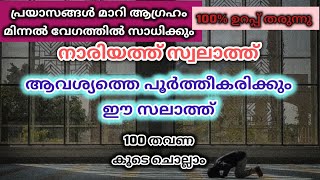 പ്രയാസങ്ങൾ മാറി ആഗ്രഹം മിന്നൽ വേഗത്തിൽ സാധിക്കും

100% ഉറപ്പ് തരുന്നു

നാരിയത്ത് സ്വലാത്ത്

ആവശ്യത്തെ പൂർത്തീകരിക്കും ഈ സലാത്ത്

100 തവണ കൂടെ ചൊല്ലാം